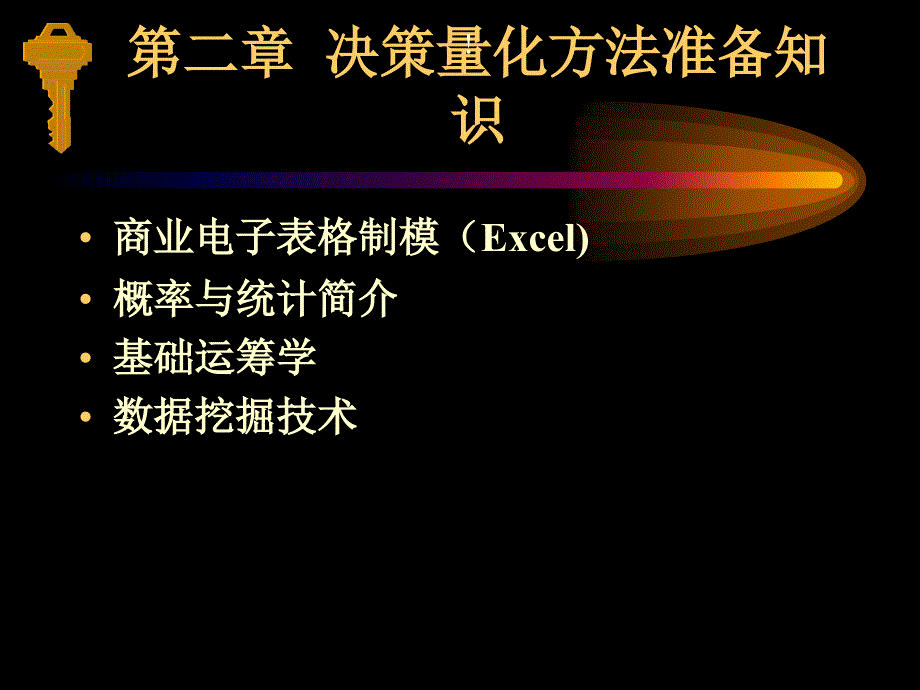 第二章 决策量化方法准备知识

• 商业电子表格制模（Excel)
• 概率与统计简介
• 基础运筹学
• 数据挖掘技术